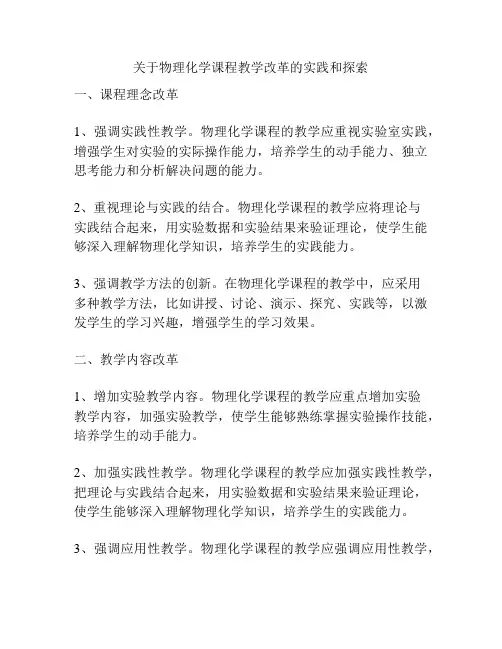 关于物理化学课程教学改革的实践和探索

一、课程理念改革

1、强调实践性教学。物理化学课程的教学应重视实验室实践，增强学生对实验的实际操作能力，培养学生的动手能力、独立思考能力和分析解决问题的能力。

2、重视理论与实践的结合。物理化学课程的教学应将理论与实践结合起来，用实验数据和实验结果来验证理论，使学生能够深入理解物理化学知识，培养学生的实践能力。

3、强调教学方法的创新。在物理化学课程的教学中，应采用多种教学方法，比如讲授、讨论、演示、探究、实践等，以激发学生的学习兴趣，增强学生的学习效果。

二、教学内容改革

1、增加实验教学内容。物理化学课程的教学应重点增加实验教学内容，加强实验教学，使学生能够熟练掌握实验操作技能，培养学生的动手能力。

2、加强实践性教学。物理化学课程的教学应加强实践性教学，把理论与实践结合起来，用实验数据和实验结果来验证理论，使学生能够深入理解物理化学知识，培养学生的实践能力。

3、强调应用性教学。物理化学课程的教学应强调应用性教学，